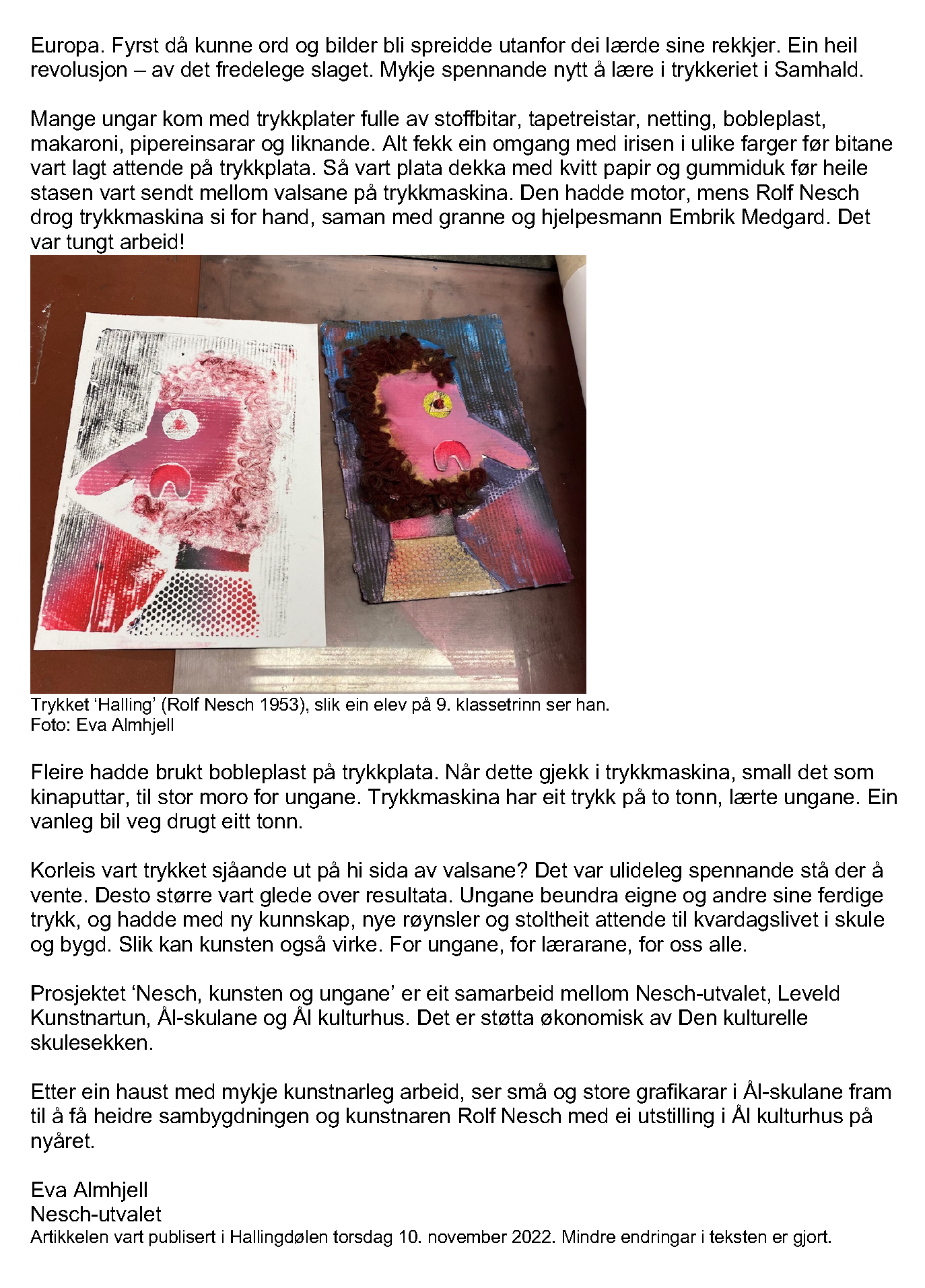 Europa. Fyrst då kunne ord og bilder bli spreidde utanfor dei lærde sine rekkjer. Ein heil revolusjon – av det fredelege slaget. Mykje spennande nytt å lære i trykkeriet i Samhald.

Mange ungar kom med trykkplater fulle av stoffbitar, tapetreistar, netting, bobleplast, makaroni, pipereinsarar og liknande. Alt fekk ein omgang med irisen i ulike farger før bitane vart lagt attende på trykkplata. Så vart plata dekka med kvitt papir og gummiduk før heile stasen vart sendt mellom valsane på trykkmaskina. Den hadde motor, mens Rolf Nesch drog trykkmaskina si for hand, saman med granne og hjelpesmann Embrik Medgard. Det var tungt arbeid!

Trykket ‘Halling’ (Rolf Nesch 1953), slik ein elev på 9. klassetrinn ser han.
Foto: Eva Almhjell

Fleire hadde brukt bobleplast på trykkplata. Når dette gjekk i trykkmaskina, small det som kinaputtar, til stor moro for ungane. Trykkmaskina har eit trykk på to tonn, lærte ungane. Ein vanleg bil veg drugt eitt tonn.

Korleis vart trykket sjåande ut på hi sida av valsane? Det var ulideleg spennande stå der å vente. Desto større vart glede over resultata. Ungane beundra eigne og andre sine ferdige trykk, og hadde med ny kunnskap, nye røynsler og stoltheit attende til kvardagslivet i skule og bygd. Slik kan kunsten også virke. For ungane, for lærarane, for oss alle.

Prosjektet ‘Nesch, kunsten og ungane’ er eit samarbeid mellom Nesch-utvalet, Leveld Kunstnartun, Ål-skulane og Ål kulturhus. Det er støtta økonomisk av Den kulturelle skulesekken.

Etter ein haust med mykje kunstnarleg arbeid, ser små og store grafikarar i Ål-skulane fram til å få heidre sambygdningen og kunstnaren Rolf Nesch med ei utstilling i Ål kulturhus på nyåret.

Eva Almhjell
Nesch-utvalet
Artikkelen vart publisert i Hallingdølen torsdag 10. november 2022. Mindre endringar i teksten er gjort.